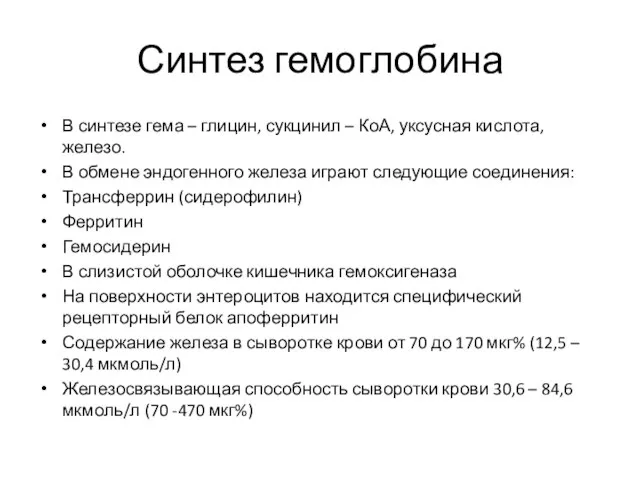 Синтез гемоглобина

• В синтезе гема – глицин, сукцинил – КоА, уксусная кислота, железо.
• В обмене эндогенного железа играют следующие соединения:
• Трансферрин (сидерофилин)
• Ферритин
• Гемосидерин
• В слизистой оболочке кишечника гемоксигеназа
• На поверхности энтероцитов находится специфический рецепторный белок апоферритин
• Содержание железа в сыворотке крови от 70 до 170 мкг% (12,5 – 30,4 мкмоль/л)
• Железосвязывающая способность сыворотки крови 30,6 – 84,6 мкмоль/л (70 -470 мкг%)